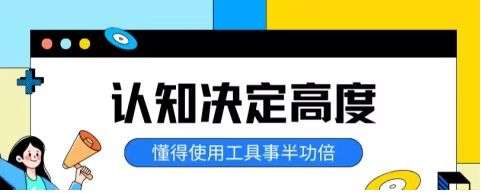 认知决定高度

懂得使用工具事半功倍